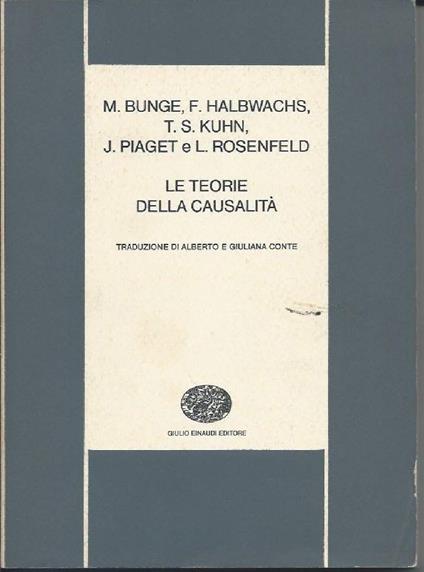 M. BUNGE, F. HALBWACHS, T. S. KUHN, J. PIAGET e L. ROSENFELD

LE TEORIE DELLA CAUSALITÀ

TRADUZIONE DI ALBERTO E GIULIANA CONTE

GIULIO EINAUDI EDITORE